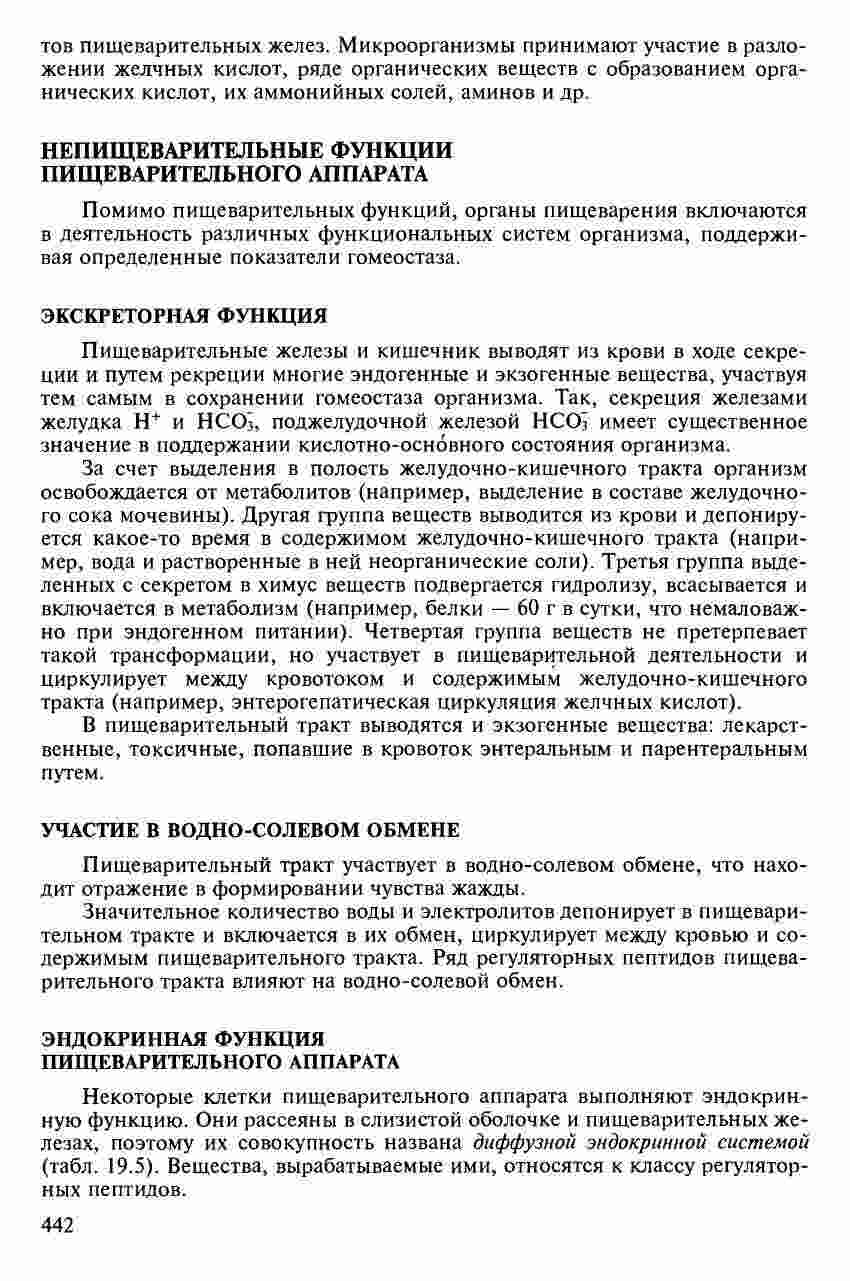 тов пищеварительных желез. Микроорганизмы принимают участие в разложении желчных кислот, ряде органических веществ с образованием органических кислот, их аммонийных солей, аминов и др.

НЕПИЩЕВАРИТЕЛЬНЫЕ ФУНКЦИИ ПИЩЕВАРИТЕЛЬНОГО АППАРАТА

Помимо пищеварительных функций, органы пищеварения включаются в деятельность различных функциональных систем организма, поддерживая определенные показатели гомеостаза.

ЭКСКРЕТОРНАЯ ФУНКЦИЯ

Пищеварительные железы и кишечник выводят из крови в ходе секреции и путем рекреции многие эндогенные и экзогенные вещества, участвуя тем самым в сохранении гомеостаза организма. Так, секреция железами желудка $H^+$ и $HCO_3^-$, поджелудочной железой $HCO_3^-$ имеет существенное значение в поддержании кислотно-осно́вного состояния организма.

За счет выделения в полость желудочно-кишечного тракта организм освобождается от метаболитов (например, выделение в составе желудочного сока мочевины). Другая группа веществ выводится из крови и депонируется какое-то время в содержимом желудочно-кишечного тракта (например, вода и растворенные в ней неорганические соли). Третья группа выделенных с секретом в химус веществ подвергается гидролизу, всасывается и включается в метаболизм (например, белки — 60 г в сутки, что немаловажно при эндогенном питании). Четвертая группа веществ не претерпевает такой трансформации, но участвует в пищеварительной деятельности и циркулирует между кровотоком и содержимым желудочно-кишечного тракта (например, энтерогепатическая циркуляция желчных кислот).

В пищеварительный тракт выводятся и экзогенные вещества: лекарственные, токсичные, попавшие в кровоток энтеральным и парентеральным путем.

УЧАСТИЕ В ВОДНО-СОЛЕВОМ ОБМЕНЕ

Пищеварительный тракт участвует в водно-солевом обмене, что находит отражение в формировании чувства жажды.

Значительное количество воды и электролитов депонирует в пищеварительном тракте и включается в их обмен, циркулирует между кровью и содержимым пищеварительного тракта. Ряд регуляторных пептидов пищеварительного тракта влияют на водно-солевой обмен.

ЭНДОКРИННАЯ ФУНКЦИЯ ПИЩЕВАРИТЕЛЬНОГО АППАРАТА

Некоторые клетки пищеварительного аппарата выполняют эндокринную функцию. Они рассеяны в слизистой оболочке и пищеварительных железах, поэтому их совокупность названа диффузной эндокринной системой (табл. 19.5). Вещества, вырабатываемые ими, относятся к классу регуляторных пептидов.

442